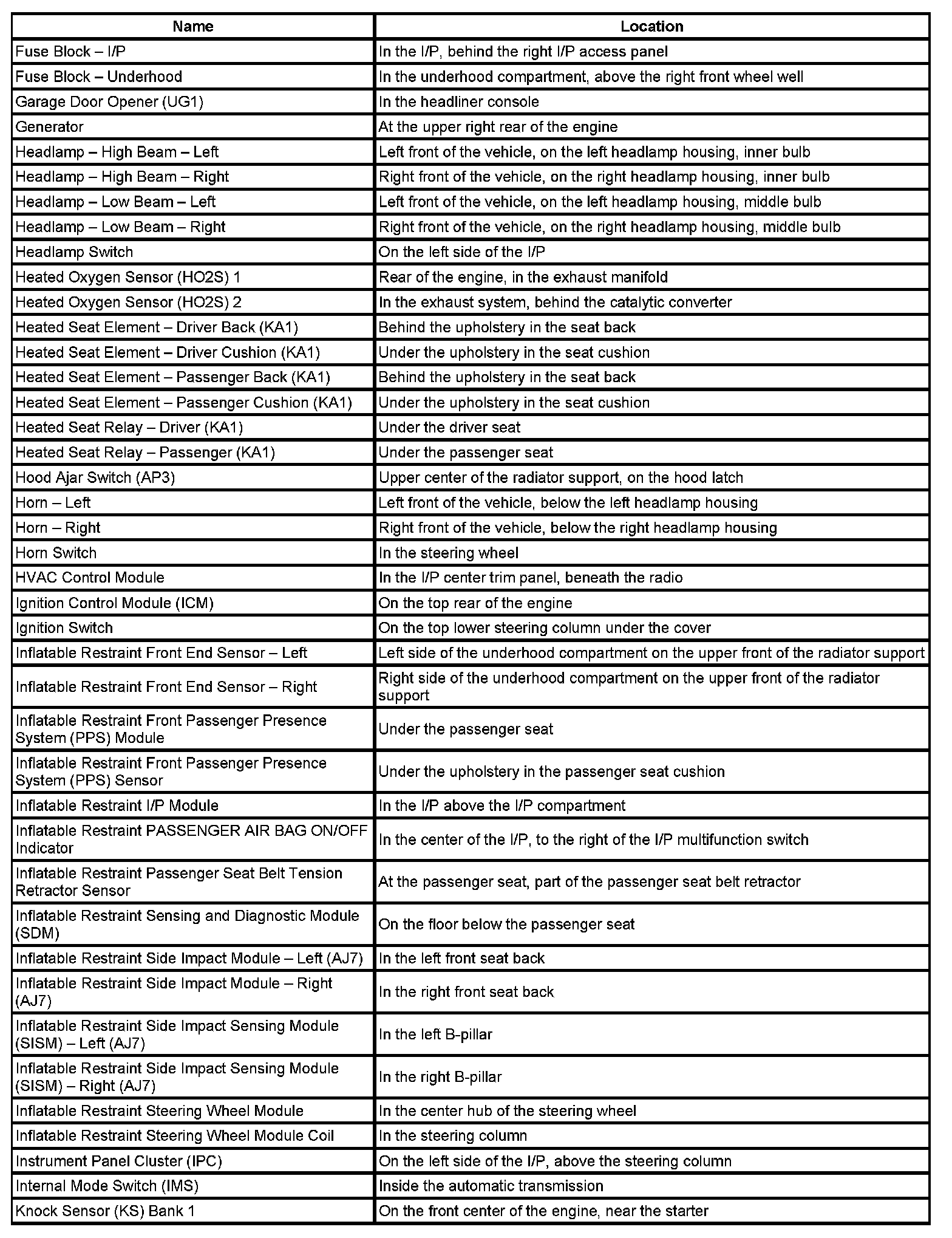 | Name | Location |
|---|---|
| Fuse Block – I/P | In the I/P, behind the right I/P access panel |
| Fuse Block – Underhood | In the underhood compartment, above the right front wheel well |
| Garage Door Opener (UG1) | In the headliner console |
| Generator | At the upper right rear of the engine |
| Headlamp – High Beam – Left | Left front of the vehicle, on the left headlamp housing, inner bulb |
| Headlamp – High Beam – Right | Right front of the vehicle, on the right headlamp housing, inner bulb |
| Headlamp – Low Beam – Left | Left front of the vehicle, on the left headlamp housing, middle bulb |
| Headlamp – Low Beam – Right | Right front of the vehicle, on the right headlamp housing, middle bulb |
| Headlamp Switch | On the left side of the I/P |
| Heated Oxygen Sensor (HO2S) 1 | Rear of the engine, in the exhaust manifold |
| Heated Oxygen Sensor (HO2S) 2 | In the exhaust system, behind the catalytic converter |
| Heated Seat Element – Driver Back (KA1) | Behind the upholstery in the seat back |
| Heated Seat Element – Driver Cushion (KA1) | Under the upholstery in the seat cushion |
| Heated Seat Element – Passenger Back (KA1) | Behind the upholstery in the seat back |
| Heated Seat Element – Passenger Cushion (KA1) | Under the upholstery in the seat cushion |
| Heated Seat Relay – Driver (KA1) | Under the driver seat |
| Heated Seat Relay – Passenger (KA1) | Under the passenger seat |
| Hood Ajar Switch (AP3) | Upper center of the radiator support, on the hood latch |
| Horn – Left | Left front of the vehicle, below the left headlamp housing |
| Horn – Right | Right front of the vehicle, below the right headlamp housing |
| Horn Switch | In the steering wheel |
| HVAC Control Module | In the I/P center trim panel, beneath the radio |
| Ignition Control Module (ICM) | On the top rear of the engine |
| Ignition Switch | On the top lower steering column under the cover |
| Inflatable Restraint Front End Sensor – Left | Left side of the underhood compartment on the upper front of the radiator support |
| Inflatable Restraint Front End Sensor – Right | Right side of the underhood compartment on the upper front of the radiator support |
| Inflatable Restraint Front Passenger Presence System (PPS) Module | Under the passenger seat |
| Inflatable Restraint Front Passenger Presence System (PPS) Sensor | Under the upholstery in the passenger seat cushion |
| Inflatable Restraint I/P Module | In the I/P above the I/P compartment |
| Inflatable Restraint PASSENGER AIR BAG ON/OFF Indicator | In the center of the I/P, to the right of the I/P multifunction switch |
| Inflatable Restraint Passenger Seat Belt Tension Retractor Sensor | At the passenger seat, part of the passenger seat belt retractor |
| Inflatable Restraint Sensing and Diagnostic Module (SDM) | On the floor below the passenger seat |
| Inflatable Restraint Side Impact Module – Left (AJ7) | In the left front seat back |
| Inflatable Restraint Side Impact Module – Right (AJ7) | In the right front seat back |
| Inflatable Restraint Side Impact Sensing Module (SISM) – Left (AJ7) | In the left B-pillar |
| Inflatable Restraint Side Impact Sensing Module (SISM) – Right (AJ7) | In the right B-pillar |
| Inflatable Restraint Steering Wheel Module | In the center hub of the steering wheel |
| Inflatable Restraint Steering Wheel Module Coil | In the steering column |
| Instrument Panel Cluster (IPC) | On the left side of the I/P, above the steering column |
| Internal Mode Switch (IMS) | Inside the automatic transmission |
| Knock Sensor (KS) Bank 1 | On the front center of the engine, near the starter |